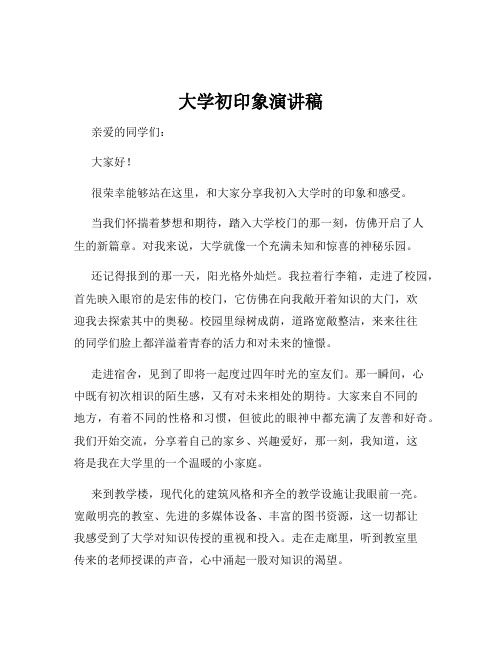 大学初印象演讲稿

亲爱的同学们：

大家好！

很荣幸能够站在这里，和大家分享我初入大学时的印象和感受。

当我们怀揣着梦想和期待，踏入大学校门的那一刻，仿佛开启了人生的新篇章。对我来说，大学就像一个充满未知和惊喜的神秘乐园。

还记得报到的那一天，阳光格外灿烂。我拉着行李箱，走进了校园，首先映入眼帘的是宏伟的校门，它仿佛在向我敞开着知识的大门，欢迎我去探索其中的奥秘。校园里绿树成荫，道路宽敞整洁，来来往往的同学们脸上都洋溢着青春的活力和对未来的憧憬。

走进宿舍，见到了即将一起度过四年时光的室友们。那一瞬间，心中既有初次相识的陌生感，又有对未来相处的期待。大家来自不同的地方，有着不同的性格和习惯，但彼此的眼神中都充满了友善和好奇。我们开始交流，分享着自己的家乡、兴趣爱好，那一刻，我知道，这将是我在大学里的一个温暖的小家庭。

来到教学楼，现代化的建筑风格和齐全的教学设施让我眼前一亮。宽敞明亮的教室、先进的多媒体设备、丰富的图书资源，这一切都让我感受到了大学对知识传授的重视和投入。走在走廊里，听到教室里传来的老师授课的声音，心中涌起一股对知识的渴望。